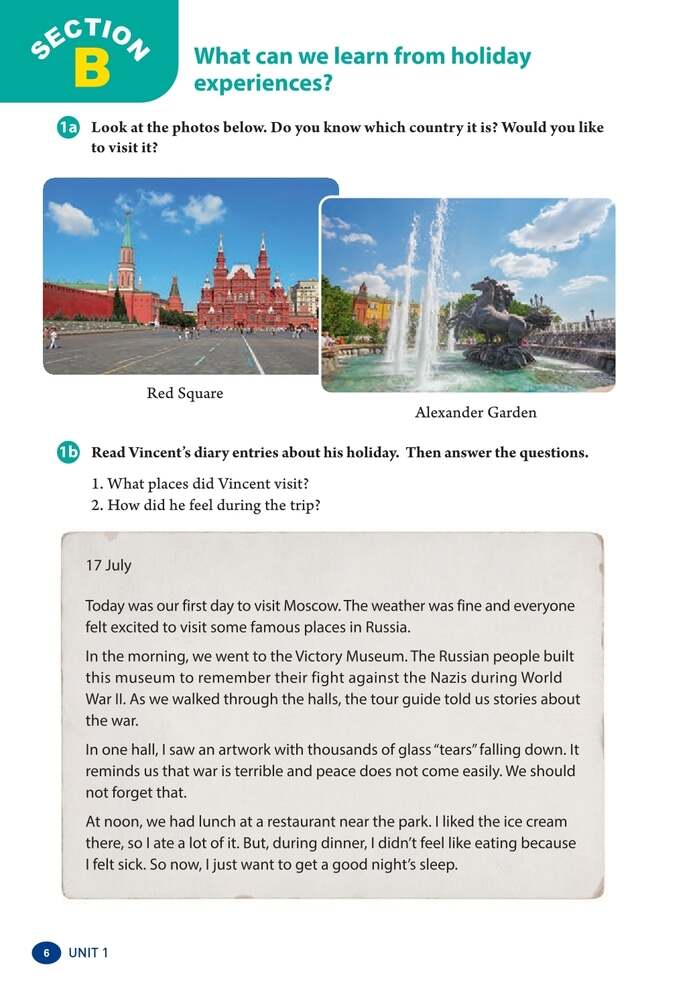 SECTION B

What can we learn from holiday experiences?

1a Look at the photos below. Do you know which country it is? Would you like to visit it?

Red Square

Alexander Garden

1b Read Vincent's diary entries about his holiday. Then answer the questions.

1. What places did Vincent visit?
2. How did he feel during the trip?

17 July

Today was our first day to visit Moscow. The weather was fine and everyone felt excited to visit some famous places in Russia.

In the morning, we went to the Victory Museum. The Russian people built this museum to remember their fight against the Nazis during World War II. As we walked through the halls, the tour guide told us stories about the war.

In one hall, I saw an artwork with thousands of glass "tears" falling down. It reminds us that war is terrible and peace does not come easily. We should not forget that.

At noon, we had lunch at a restaurant near the park. I liked the ice cream there, so I ate a lot of it. But, during dinner, I didn't feel like eating because I felt sick. So now, I just want to get a good night's sleep.

6 UNIT 1